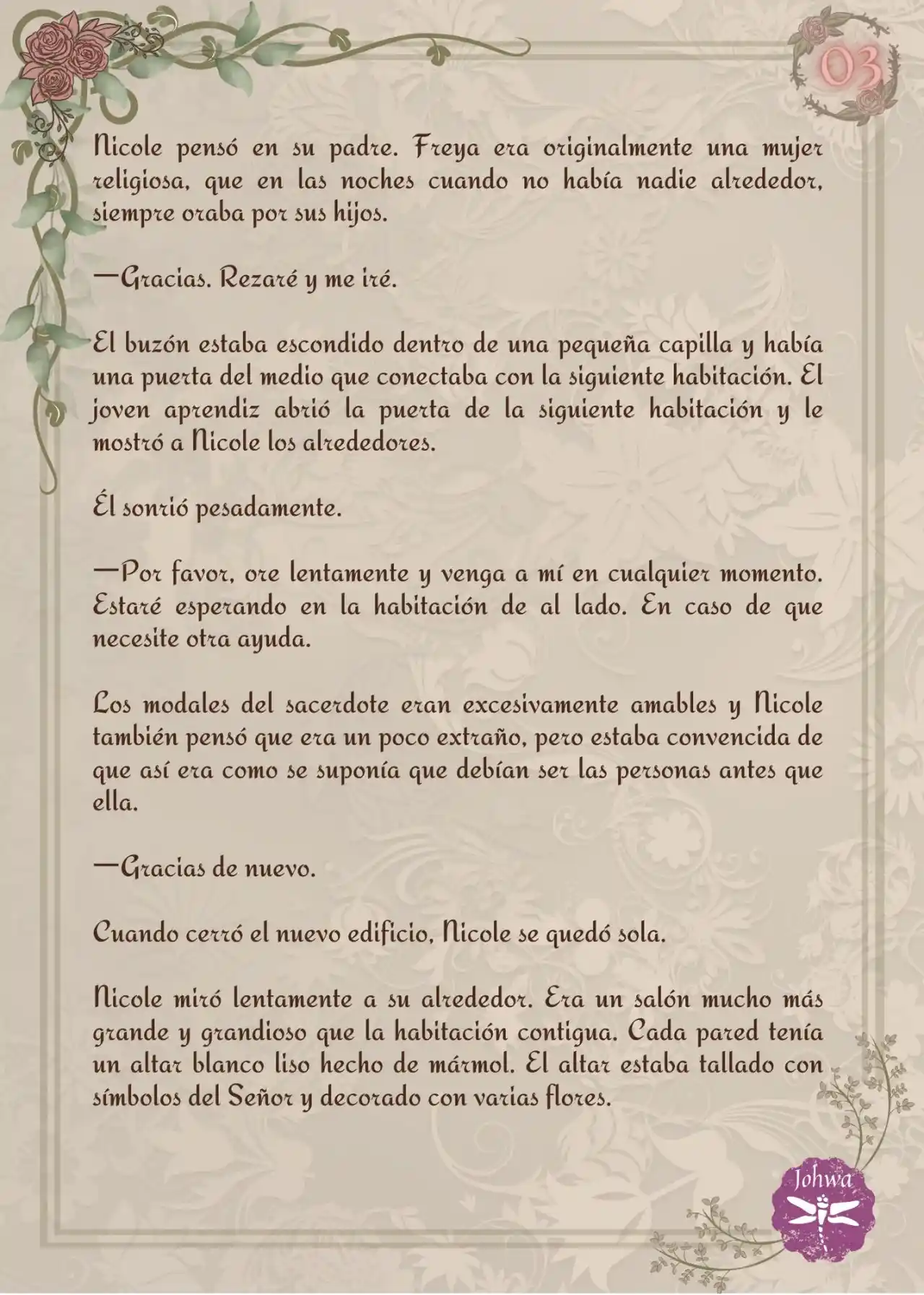 03

Nicole pensó en su padre. Freya era originalmente una mujer religiosa, que en las noches cuando no había nadie alrededor, siempre oraba por sus hijos.

—Gracias. Rezaré y me iré.

El buzón estaba escondido dentro de una pequeña capilla y había una puerta del medio que conectaba con la siguiente habitación. El joven aprendiz abrió la puerta de la siguiente habitación y le mostró a Nicole los alrededores.

Él sonrió pesadamente.

—Por favor, ore lentamente y venga a mí en cualquier momento. Estaré esperando en la habitación de al lado. En caso de que necesite otra ayuda.

Los modales del sacerdote eran excesivamente amables y Nicole también pensó que era un poco extraño, pero estaba convencida de que así era como se suponía que debían ser las personas antes que ella.

—Gracias de nuevo.

Cuando cerró el nuevo edificio, Nicole se quedó sola.

Nicole miró lentamente a su alrededor. Era un salón mucho más grande y grandioso que la habitación contigua. Cada pared tenía un altar blanco liso hecho de mármol. El altar estaba tallado con símbolos del Señor y decorado con varias flores.

Johwa